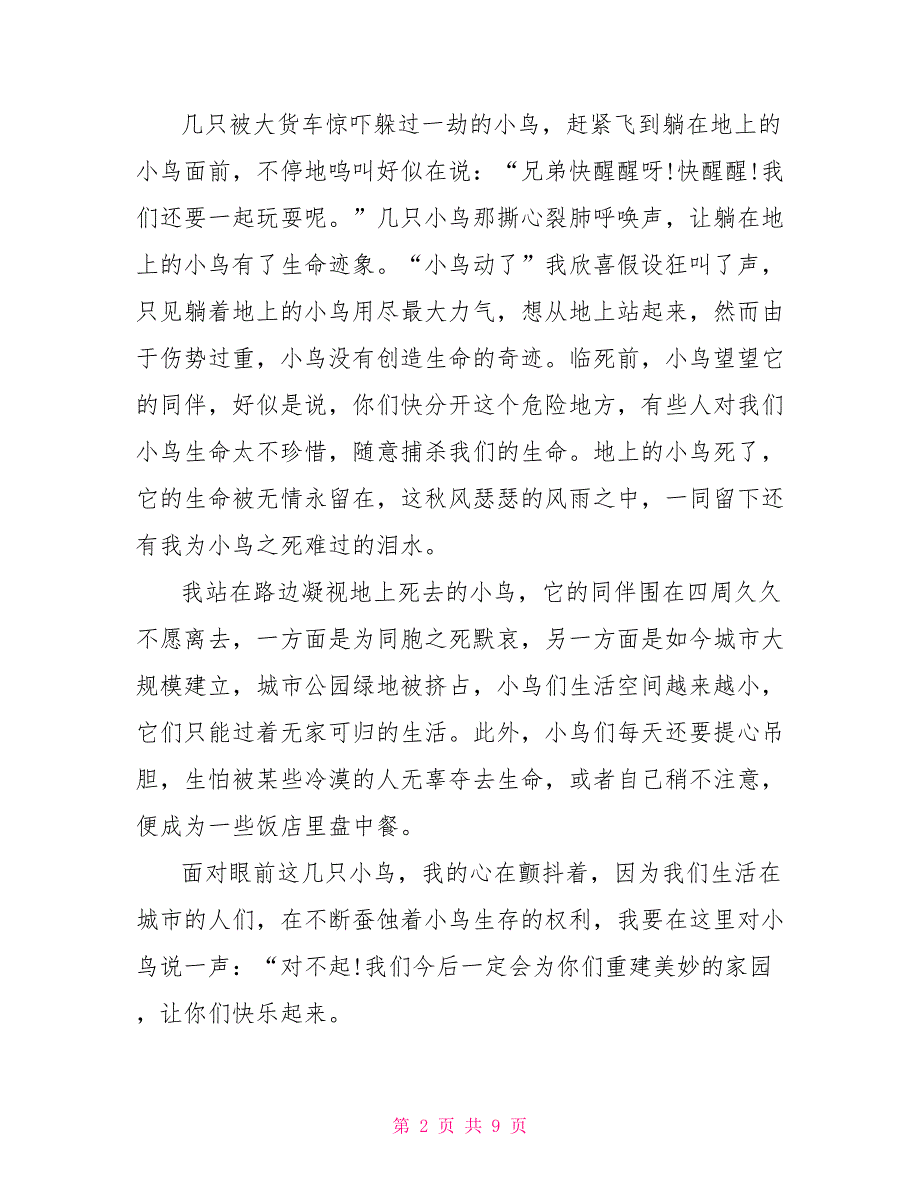 几只被大货车惊吓躲过一劫的小鸟，赶紧飞到躺在地上的小鸟面前，不停地鸣叫好似在说：“兄弟快醒醒呀!快醒醒!我们还要一起玩耍呢。”几只小鸟那撕心裂肺呼唤声，让躺在地上的小鸟有了生命迹象。“小鸟动了”我欣喜假设狂叫了声，只见躺着地上的小鸟用尽最大力气，想从地上站起来，然而由于伤势过重，小鸟没有创造生命的奇迹。临死前，小鸟望望它的同伴，好似是说，你们快分开这个危险地方，有些人对我们小鸟生命太不珍惜，随意捕杀我们的生命。地上的小鸟死了，它的生命被无情永留在，这秋风瑟瑟的风雨之中，一同留下还有我为小鸟之死难过的泪水。

我站在路边凝视地上死去的小鸟，它的同伴围在四周久久不愿离去，一方面是为同胞之死默哀，另一方面是如今城市大规模建立，城市公园绿地被挤占，小鸟们生活空间越来越小，它们只能过着无家可归的生活。此外，小鸟们每天还要提心吊胆，生怕被某些冷漠的人无辜夺去生命，或者自己稍不注意，便成为一些饭店里盘中餐。

面对眼前这几只小鸟，我的心在颤抖着，因为我们生活在城市的人们，在不断蚕蚀着小鸟生存的权利，我要在这里对小鸟说一声：“对不起!我们今后一定会为你们重建美妙的家园，让你们快乐起来。

第 2 页 共 9 页